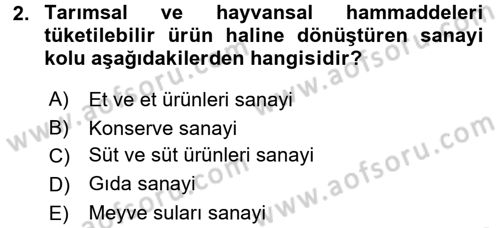 2. Tarımsal ve hayvansal hammaddeleri tüketilebilir ürün haline dönüştüren sanayi kolu aşağıdakilerden hangisidir?

A) Et ve et ürünleri sanayi
B) Konserve sanayi
C) Süt ve süt ürünleri sanayi
D) Gıda sanayi
E) Meyve suları sanayi

www.aofsoru.com
www.aofsoru.com
www.aofsoru.com
www.aofsoru.com